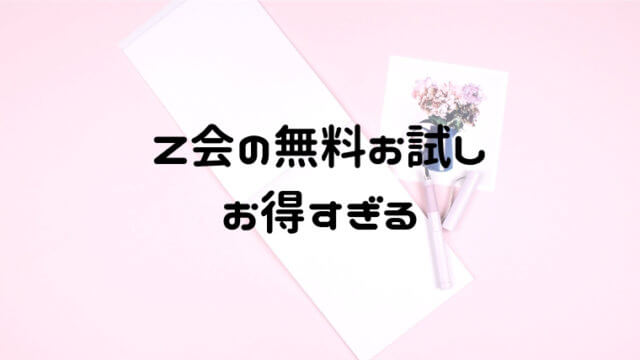 Z会の無料お試し
お得すぎる